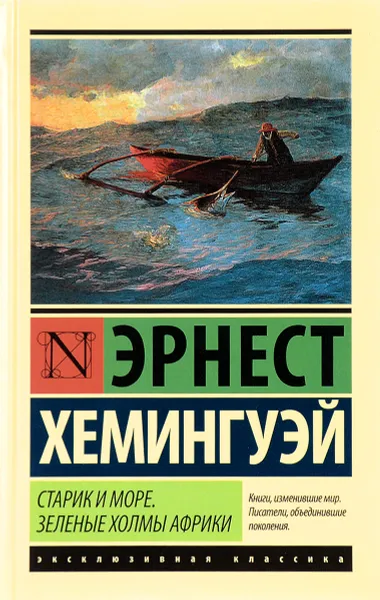 N

ЭРНЕСТ

ХЕМИНГУЭЙ

СТАРИК И МОРЕ.
ЗЕЛЕНЫЕ ХОЛМЫ АФРИКИ

Книги, изменившие мир.
Писатели, объединившие поколения.

ЭКСКЛЮЗИВНАЯ КЛАССИКА